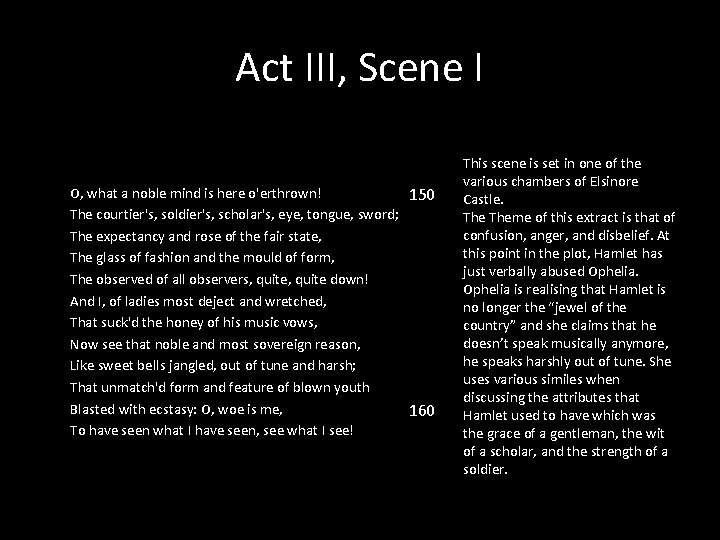 Act III, Scene I

O, what a noble mind is here o'erthrown! 150
The courtier's, soldier's, scholar's, eye, tongue, sword;
The expectancy and rose of the fair state,
The glass of fashion and the mould of form,
The observed of all observers, quite, quite down!
And I, of ladies most deject and wretched,
That suck'd the honey of his music vows,
Now see that noble and most sovereign reason,
Like sweet bells jangled, out of tune and harsh;
That unmatch'd form and feature of blown youth
Blasted with ecstasy: O, woe is me, 160
To have seen what I have seen, see what I see!

This scene is set in one of the various chambers of Elsinore Castle.
The Theme of this extract is that of confusion, anger, and disbelief. At this point in the plot, Hamlet has just verbally abused Ophelia. Ophelia is realising that Hamlet is no longer the “jewel of the country” and she claims that he doesn’t speak musically anymore, he speaks harshly out of tune. She uses various similes when discussing the attributes that Hamlet used to have which was the grace of a gentleman, the wit of a scholar, and the strength of a soldier.